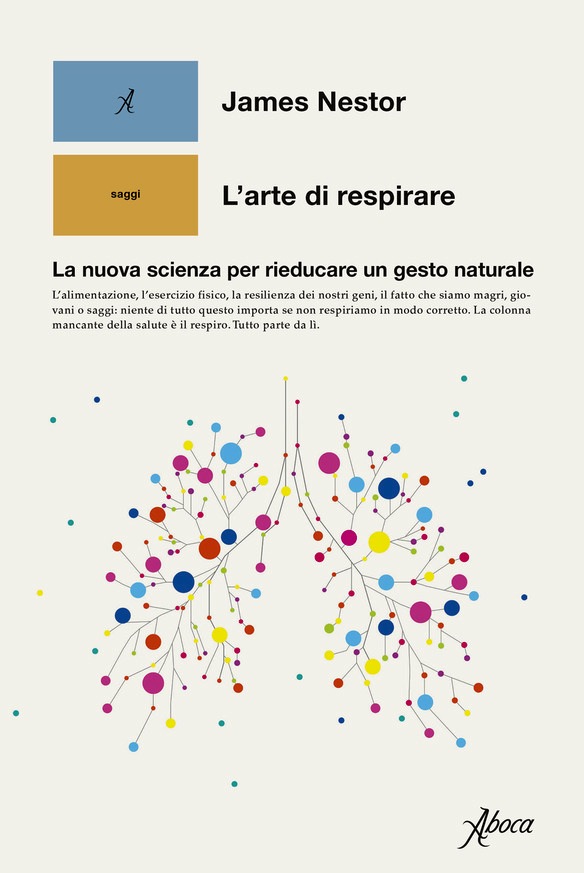 A

James Nestor

saggi

L'arte di respirare

La nuova scienza per rieducare un gesto naturale

L'alimentazione, l'esercizio fisico, la resilienza dei nostri geni, il fatto che siamo magri, giovani o saggi: niente di tutto questo importa se non respiriamo in modo corretto. La colonna mancante della salute è il respiro. Tutto parte da lì.

Aboca